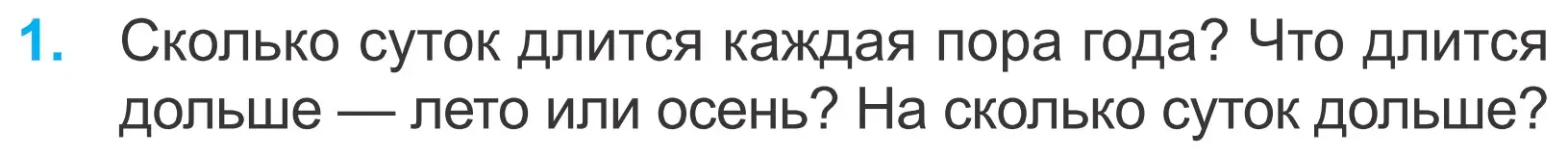 1. Сколько суток длится каждая пора года? Что длится дольше — лето или осень? На сколько суток дольше?